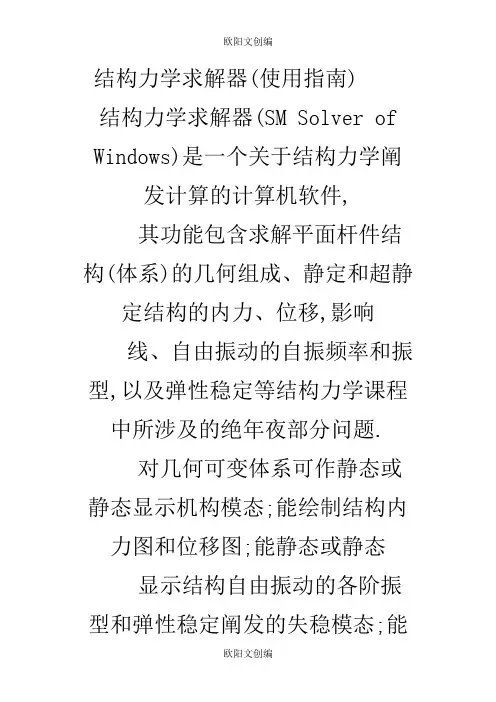 欧阳文创编

结构力学求解器(使用指南)

结构力学求解器(SM Solver of Windows)是一个关于结构力学阐发计算的计算机软件,

其功能包含求解平面杆件结构(体系)的几何组成、静定和超静定结构的内力、位移,影响

线、自由振动的自振频率和振型,以及弹性稳定等结构力学课程中所涉及的绝年夜部分问题.

对几何可变体系可作静态或静态显示机构模态;能绘制结构内力图和位移图;能静态或静态

显示结构自由振动的各阶振型和弹性稳定阐发的失稳模态;能

欧阳文创编